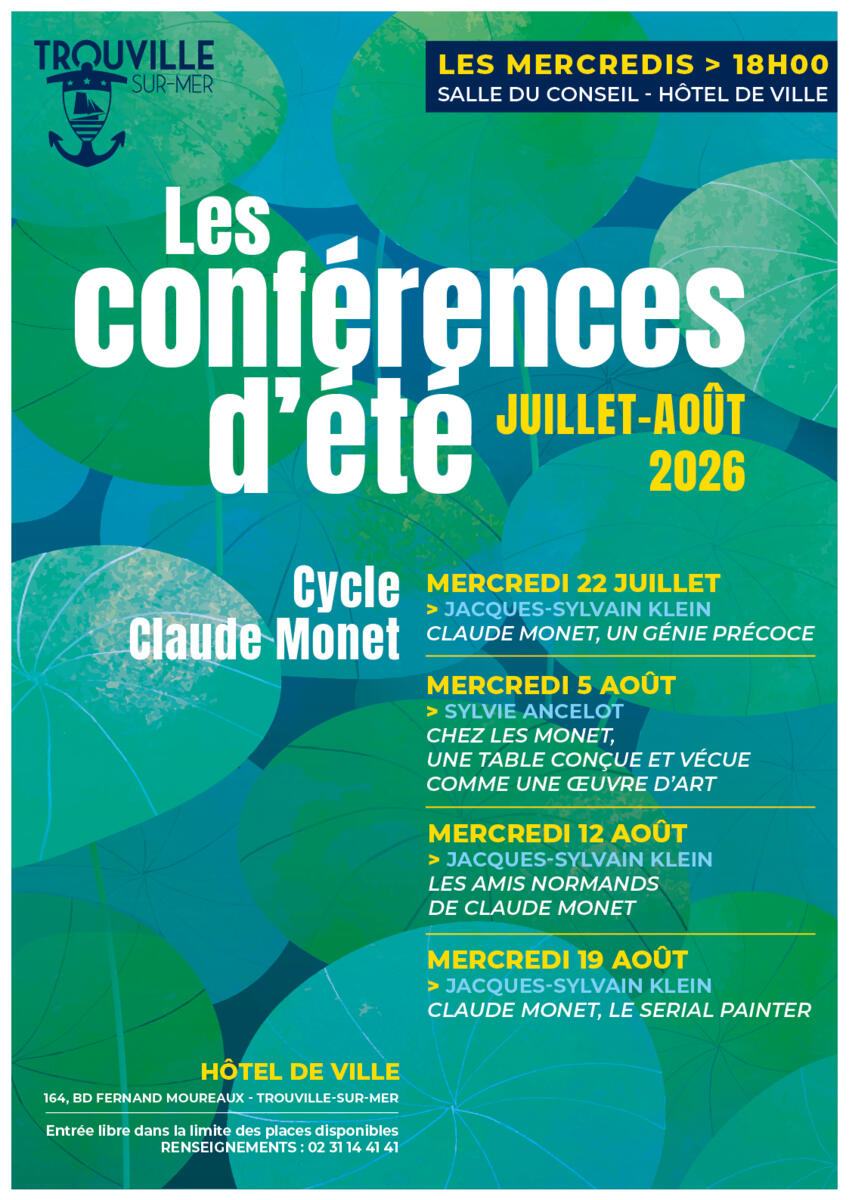 TROUVILLE SUR-MER

LES MERCREDIS > 18H00
SALLE DU CONSEIL - HÔTEL DE VILLE

Les conférences d'été

JUILLET-AOÛT 2026

Cycle Claude Monet

MERCREDI 22 JUILLET
> JACQUES-SYLVAIN KLEIN
CLAUDE MONET, UN GÉNIE PRÉCOCE

MERCREDI 5 AOÛT
> SYLVIE ANCELOT
CHEZ LES MONET, UNE TABLE CONÇUE ET VÉCUE COMME UNE ŒUVRE D'ART

MERCREDI 12 AOÛT
> JACQUES-SYLVAIN KLEIN
LES AMIS NORMANDS DE CLAUDE MONET

MERCREDI 19 AOÛT
> JACQUES-SYLVAIN KLEIN
CLAUDE MONET, LE SERIAL PAINTER

HÔTEL DE VILLE
164, BD FERNAND MOUREAUX - TROUVILLE-SUR-MER

Entrée libre dans la limite des places disponibles
RENSEIGNEMENTS : 02 31 14 41 41